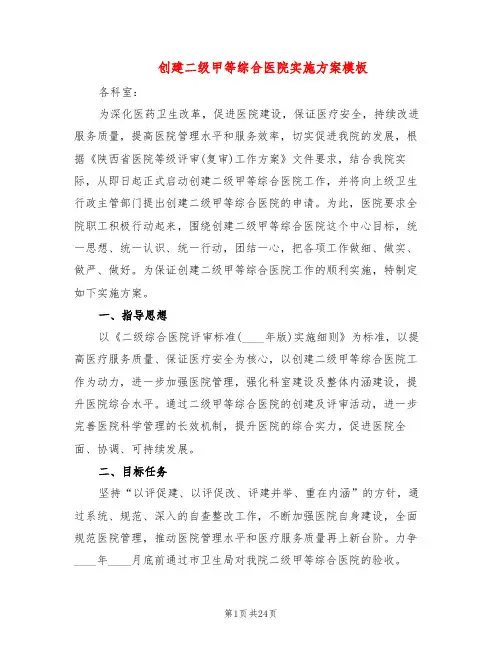 创建二级甲等综合医院实施方案模板

各科室：

为深化医药卫生改革，促进医院建设，保证医疗安全，持续改进服务质量，提高医院管理水平和服务效率，切实促进我院的发展，根据《陕西省医院等级评审(复审)工作方案》文件要求，结合我院实际，从即日起正式启动创建二级甲等综合医院工作，并将向上级卫生行政主管部门提出创建二级甲等综合医院的申请。为此，医院要求全院职工积极行动起来，围绕创建二级甲等综合医院这个中心目标，统一思想、统一认识、统一行动，团结一心，把各项工作做细、做实、做严、做好。为保证创建二级甲等综合医院工作的顺利实施，特制定如下实施方案。

一、指导思想

以《二级综合医院评审标准(____年版)实施细则》为标准，以提高医疗服务质量、保证医疗安全为核心，以创建二级甲等综合医院工作为动力，进一步加强医院管理，强化科室建设及整体内涵建设，提升医院综合水平。通过二级甲等综合医院的创建及评审活动，进一步完善医院科学管理的长效机制，提升医院的综合实力，促进医院全面、协调、可持续发展。

二、目标任务

坚持“以评促建、以评促改、评建并举、重在内涵”的方针，通过系统、规范、深入的自查整改工作，不断加强医院自身建设，全面规范医院管理，推动医院管理水平和医疗服务质量再上新台阶。力争____年____月底前通过市卫生局对我院二级甲等综合医院的验收。

第1页 共24页